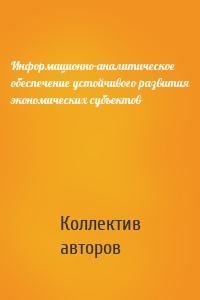 Информационно-аналитическое обеспечение устойчивого развития экономических субъектов

Коллектив авторов